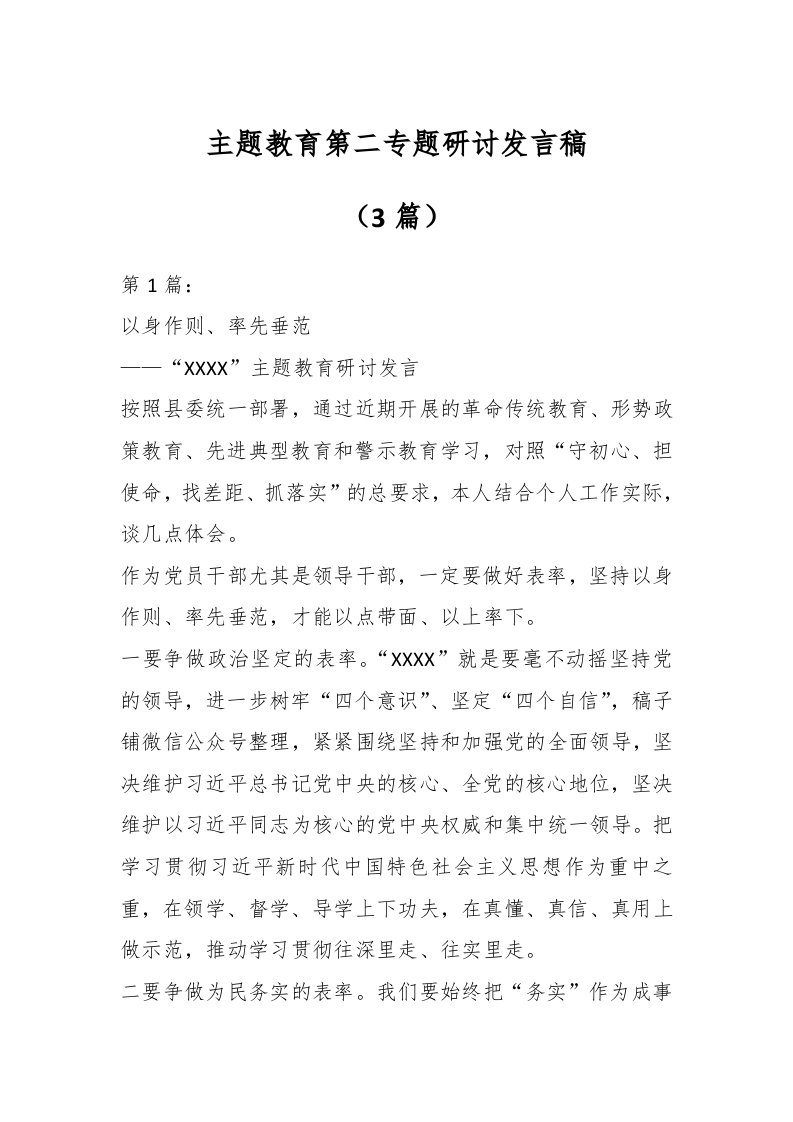 主题教育第二专题研讨发言稿

（3 篇）

第 1 篇：

以身作则、率先垂范

——“XXXX”主题教育研讨发言

按照县委统一部署，通过近期开展的革命传统教育、形势政策教育、先进典型教育和警示教育学习，对照“守初心、担使命，找差距、抓落实”的总要求，本人结合个人工作实际，谈几点体会。

作为党员干部尤其是领导干部，一定要做好表率，坚持以身作则、率先垂范，才能以点带面、以上率下。

一要争做政治坚定的表率。“XXXX”就是要毫不动摇坚持党的领导，进一步树牢“四个意识”、坚定“四个自信”，稿子铺微信公众号整理，紧紧围绕坚持和加强党的全面领导，坚决维护习近平总书记党中央的核心、全党的核心地位，坚决维护以习近平同志为核心的党中央权威和集中统一领导。把学习贯彻习近平新时代中国特色社会主义思想作为重中之重，在领学、督学、导学上下功夫，在真懂、真信、真用上做示范，推动学习贯彻往深里走、往实里走。

二要争做为民务实的表率。我们要始终把“务实”作为成事